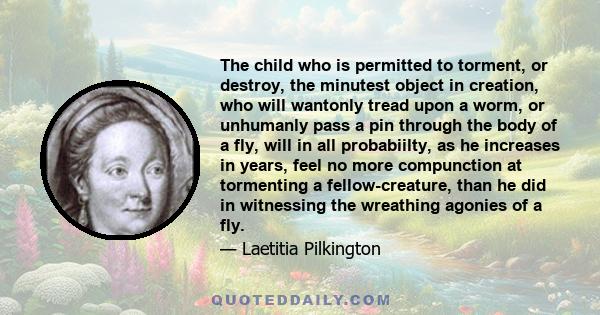 The child who is permitted to torment, or destroy, the minutest object in creation, who will wantonly tread upon a worm, or unhumanly pass a pin through the body of a fly, will in all probabiilty, as he increases in years, feel no more compunction at tormenting a fellow-creature, than he did in witnessing the wreathing agonies of a fly.

— Laetitia Pilkington

QUOTEDDAILY.COM